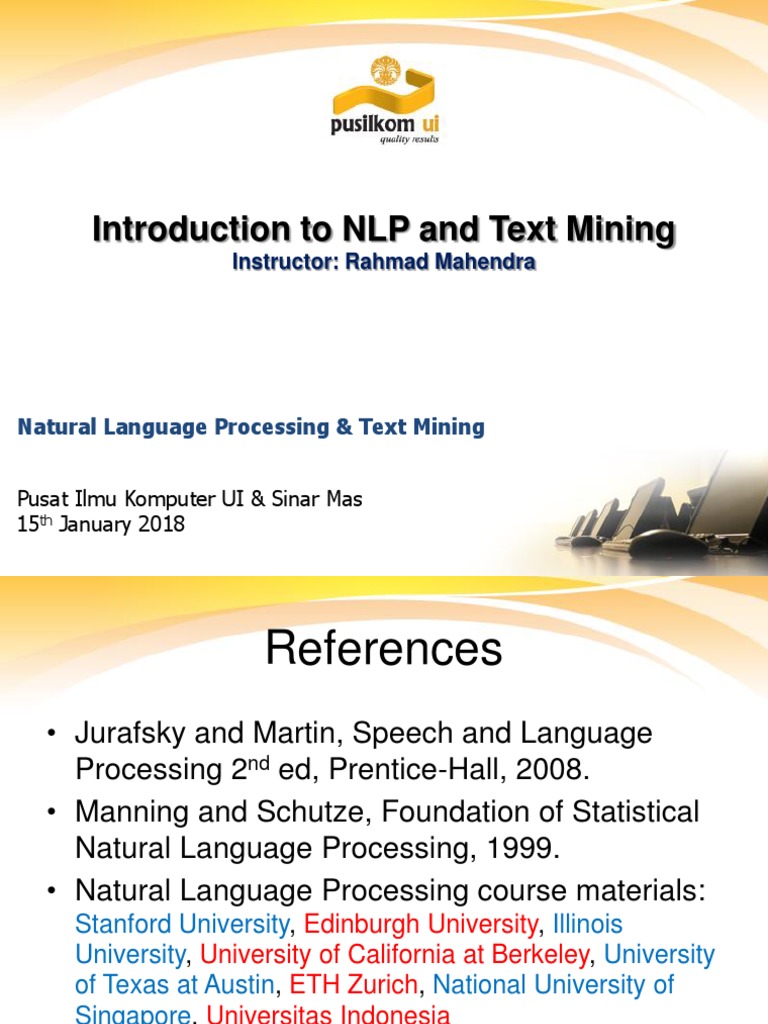 pusilkom ui
quality results

Introduction to NLP and Text Mining
Instructor: Rahmad Mahendra

Natural Language Processing & Text Mining

Pusat Ilmu Komputer UI & Sinar Mas
15$^{th}$ January 2018

References

• Jurafsky and Martin, Speech and Language Processing 2$^{nd}$ ed, Prentice-Hall, 2008.
• Manning and Schutze, Foundation of Statistical Natural Language Processing, 1999.
• Natural Language Processing course materials: Stanford University, Edinburgh University, Illinois University, University of California at Berkeley, University of Texas at Austin, ETH Zurich, National University of Singapore, Universitas Indonesia